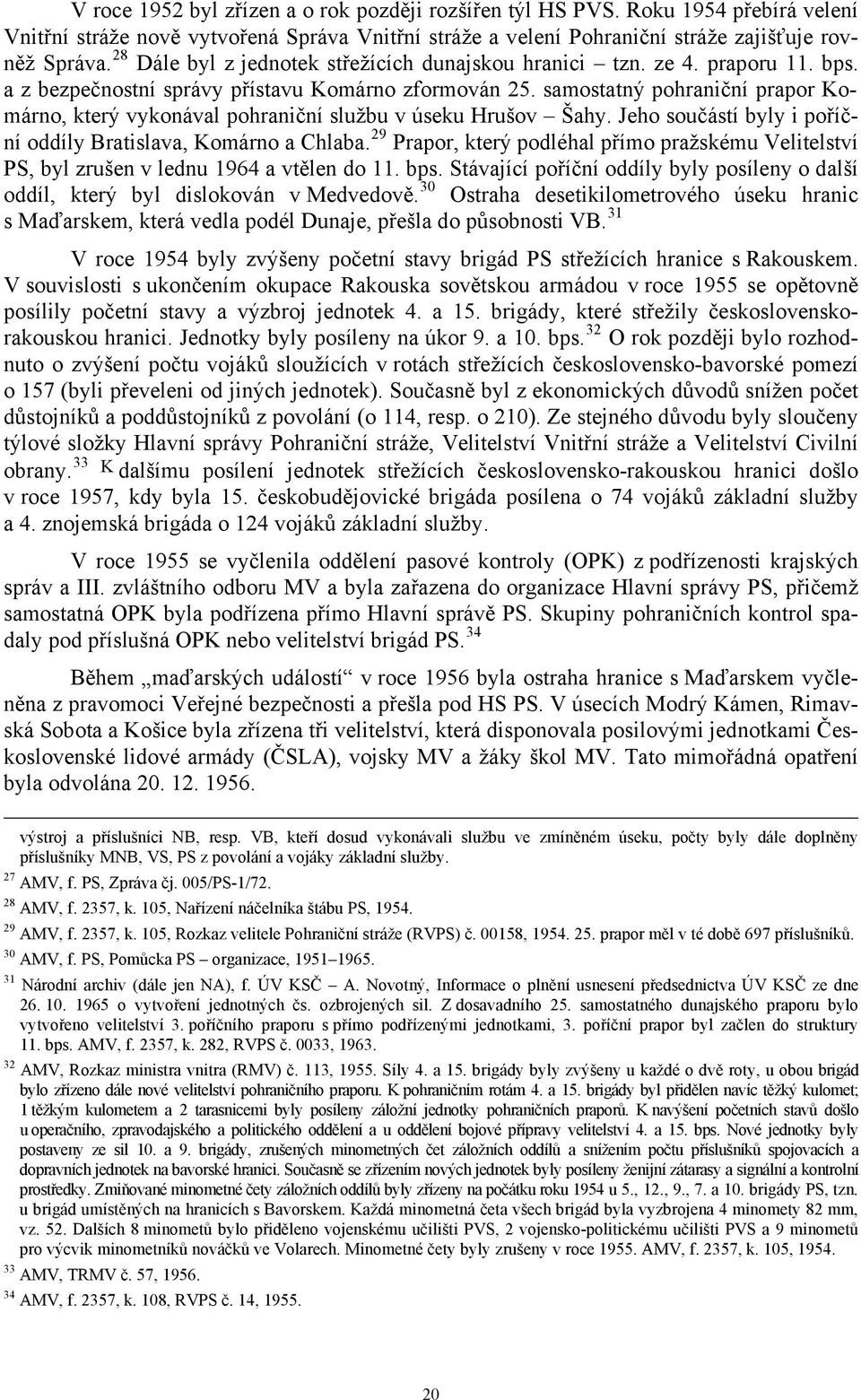 V roce 1952 byl zřízen a o rok později rozšířen týl HS PVS. Roku 1954 přebírá velení Vnitřní stráže nově vytvořená Správa Vnitřní stráže a velení Pohraniční stráže zajišťuje rovněž Správa.$^{28}$ Dále byl z jednotek střežících dunajskou hranici – tzn. ze 4. praporu 11. bps. a z bezpečnostní správy přístavu Komárno zformován 25. samostatný pohraniční prapor Komárno, který vykonával pohraniční službu v úseku Hrušov – Šahy. Jeho součástí byly i poříční oddíly Bratislava, Komárno a Chlaba.$^{29}$ Prapor, který podléhal přímo pražskému Velitelství PS, byl zrušen v lednu 1964 a vtělen do 11. bps. Stávající poříční oddíly byly posíleny o další oddíl, který byl dislokován v Medvedově.$^{30}$ Ostraha desetikilometrového úseku hranic s Maďarskem, která vedla podél Dunaje, přešla do působnosti VB.$^{31}$

V roce 1954 byly zvýšeny početní stavy brigád PS střežících hranice s Rakouskem. V souvislosti s ukončením okupace Rakouska sovětskou armádou v roce 1955 se opětovně posílily početní stavy a výzbroj jednotek 4. a 15. brigády, které střežily československo-rakouskou hranici. Jednotky byly posíleny na úkor 9. a 10. bps.$^{32}$ O rok později bylo rozhodnuto o zvýšení počtu vojáků sloužících v rotách střežících československo-bavorské pomezí o 157 (byli převeleni od jiných jednotek). Současně byl z ekonomických důvodů snížen počet důstojníků a poddůstojníků z povolání (o 114, resp. o 210). Ze stejného důvodu byly sloučeny týlové složky Hlavní správy Pohraniční stráže, Velitelství Vnitřní stráže a Velitelství Civilní obrany.$^{33}$ K dalšímu posílení jednotek střežících československo-rakouskou hranici došlo v roce 1957, kdy byla 15. českobudějovické brigáda posílena o 74 vojáků základní služby a 4. znojemská brigáda o 124 vojáků základní služby.

V roce 1955 se vyčlenila oddělení pasové kontroly (OPK) z podřízenosti krajských správ a III. zvláštního odboru MV a byla zařazena do organizace Hlavní správy PS, přičemž samostatná OPK byla podřízena přímo Hlavní správě PS. Skupiny pohraničních kontrol spadaly pod příslušná OPK nebo velitelství brigád PS.$^{34}$

Během „maďarských událostí“ v roce 1956 byla ostraha hranice s Maďarskem vyčleněna z pravomoci Veřejné bezpečnosti a přešla pod HS PS. V úsecích Modrý Kámen, Rimavská Sobota a Košice byla zřízena tři velitelství, která disponovala posilovými jednotkami Československé lidové armády (ČSLA), vojsky MV a žáky škol MV. Tato mimořádná opatření byla odvolána 20. 12. 1956.

výstroj a příslušníci NB, resp. VB, kteří dosud vykonávali službu ve zmíněném úseku, počty byly dále doplněny příslušníky MNB, VS, PS z povolání a vojáky základní služby.

$^{27}$ AMV, f. PS, Zpráva čj. 005/PS-1/72.

$^{28}$ AMV, f. 2357, k. 105, Nařízení náčelníka štábu PS, 1954.

$^{29}$ AMV, f. 2357, k. 105, Rozkaz velitele Pohraniční stráže (RVPS) č. 00158, 1954. 25. prapor měl v té době 697 příslušníků.

$^{30}$ AMV, f. PS, Pomůcka PS – organizace, 1951–1965.

$^{31}$ Národní archiv (dále jen NA), f. ÚV KSČ – A. Novotný, Informace o plnění usnesení předsednictva ÚV KSČ ze dne 26. 10. 1965 o vytvoření jednotných čs. ozbrojených sil. Z dosavadního 25. samostatného dunajského praporu bylo vytvořeno velitelství 3. poříčního praporu s přímo podřízenými jednotkami, 3. poříční prapor byl začlen do struktury 11. bps. AMV, f. 2357, k. 282, RVPS č. 0033, 1963.

$^{32}$ AMV, Rozkaz ministra vnitra (RMV) č. 113, 1955. Síly 4. a 15. brigády byly zvýšeny u každé o dvě roty, u obou brigád bylo zřízeno dále nové velitelství pohraničního praporu. K pohraničním rotám 4. a 15. brigády byl přidělen navíc těžký kulomet; 1 těžkým kulometem a 2 tarasnicemi byly posíleny záložní jednotky pohraničních praporů. K navýšení početních stavů došlo u operačního, zpravodajského a politického oddělení a u oddělení bojové přípravy velitelství 4. a 15. bps. Nové jednotky byly postaveny ze sil 10. a 9. brigády, zrušených minometných čet záložních oddílů a snížením počtu příslušníků spojovacích a dopravních jednotek na bavorské hranici. Současně se zřízením nových jednotek byly posíleny ženijní zátarasy a signální a kontrolní prostředky. Zmiňované minometné čety záložních oddílů byly zřízeny na počátku roku 1954 u 5., 12., 9., 7. a 10. brigády PS, tzn. u brigád umístěných na hranicích s Bavorskem. Každá minometná četa všech brigád byla vyzbrojena 4 minomety 82 mm, vz. 52. Dalších 8 minometů bylo přiděleno vojenskému učilišti PVS, 2 vojensko-politickému učilišti PVS a 9 minometů pro výcvik minometníků nováčků ve Volarech. Minometné čety byly zrušeny v roce 1955. AMV, f. 2357, k. 105, 1954.

$^{33}$ AMV, TRMV č. 57, 1956.

$^{34}$ AMV, f. 2357, k. 108, RVPS č. 14, 1955.

20